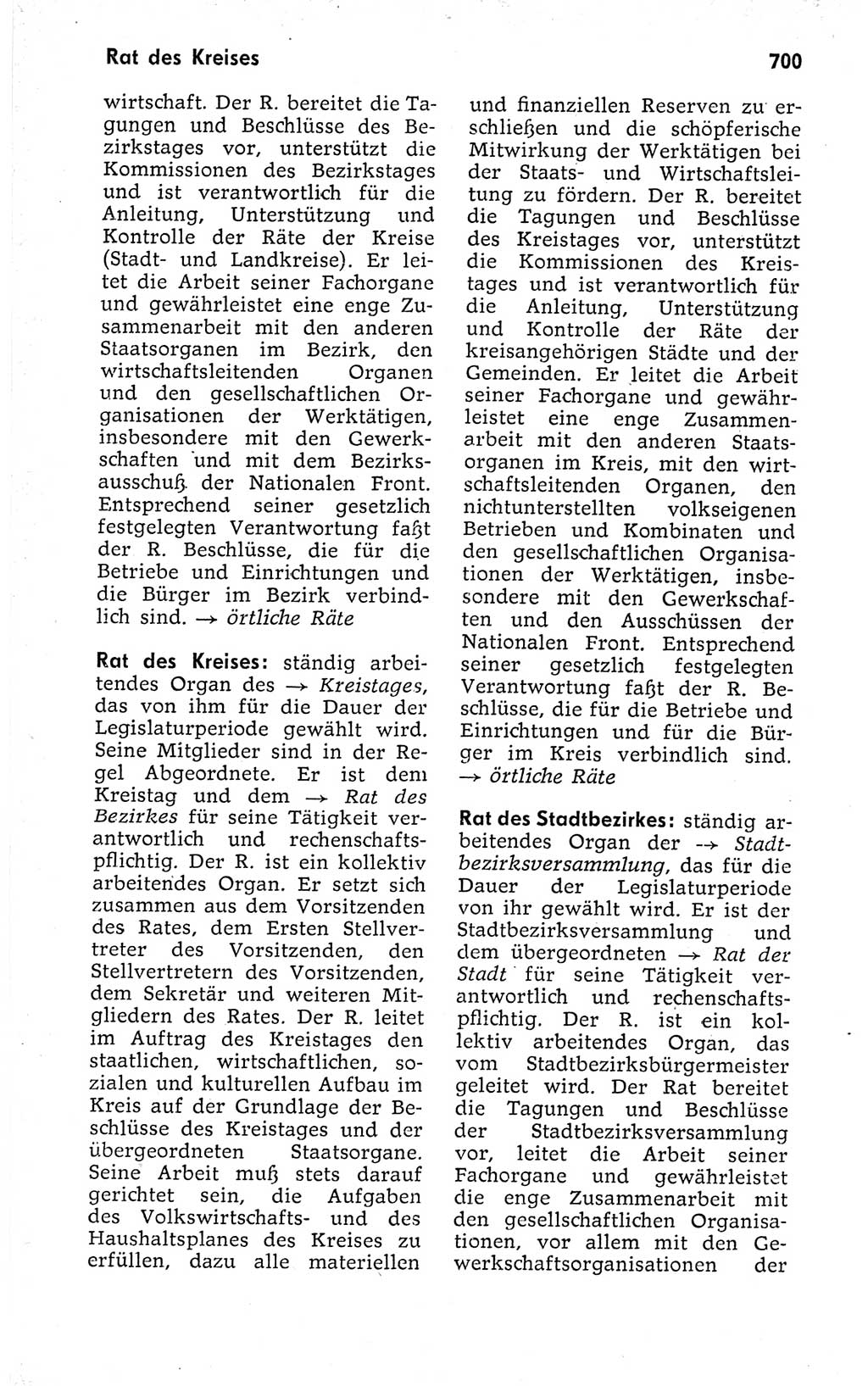 Rat des Kreises

700

wirtschaft. Der R. bereitet die Tagungen und Beschlüsse des Bezirkstages vor, unterstützt die Kommissionen des Bezirkstages und ist verantwortlich für die Anleitung, Unterstützung und Kontrolle der Räte der Kreise (Stadt- und Landkreise). Er leitet die Arbeit seiner Fachorgane und gewährleistet eine enge Zusammenarbeit mit den anderen Staatsorganen im Bezirk, den wirtschaftsleitenden Organen und den gesellschaftlichen Organisationen der Werktätigen, insbesondere mit den Gewerkschaften und mit dem Bezirksausschuß der Nationalen Front. Entsprechend seiner gesetzlich festgelegten Verantwortung faßt der R. Beschlüsse, die für die Betriebe und Einrichtungen und die Bürger im Bezirk verbindlich sind. → örtliche Räte

Rat des Kreises: ständig arbeitendes Organ des → Kreistages, das von ihm für die Dauer der Legislaturperiode gewählt wird. Seine Mitglieder sind in der Regel Abgeordnete. Er ist dem Kreistag und dem → Rat des Bezirkes für seine Tätigkeit verantwortlich und rechenschaftspflichtig. Der R. ist ein kollektiv arbeitendes Organ. Er setzt sich zusammen aus dem Vorsitzenden des Rates, dem Ersten Stellvertreter des Vorsitzenden, den Stellvertretern des Vorsitzenden, dem Sekretär und weiteren Mitgliedern des Rates. Der R. leitet im Auftrag des Kreistages den staatlichen, wirtschaftlichen, sozialen und kulturellen Aufbau im Kreis auf der Grundlage der Beschlüsse des Kreistages und der übergeordneten Staatsorgane. Seine Arbeit muß stets darauf gerichtet sein, die Aufgaben des Volkswirtschafts- und des Haushaltsplanes des Kreises zu erfüllen, dazu alle materiellen und finanziellen Reserven zu erschließen und die schöpferische Mitwirkung der Werktätigen bei der Staats- und Wirtschaftsleitung zu fördern. Der R. bereitet die Tagungen und Beschlüsse des Kreistages vor, unterstützt die Kommissionen des Kreistages und ist verantwortlich für die Anleitung, Unterstützung und Kontrolle der Räte der kreisangehörigen Städte und der Gemeinden. Er leitet die Arbeit seiner Fachorgane und gewährleistet eine enge Zusammenarbeit mit den anderen Staatsorganen im Kreis, mit den wirtschaftsleitenden Organen, den nichtunterstellten volkseigenen Betrieben und Kombinaten und den gesellschaftlichen Organisationen der Werktätigen, insbesondere mit den Gewerkschaften und den Ausschüssen der Nationalen Front. Entsprechend seiner gesetzlich festgelegten Verantwortung faßt der R. Beschlüsse, die für die Betriebe und Einrichtungen und für die Bürger im Kreis verbindlich sind. → örtliche Räte

Rat des Stadtbezirkes: ständig arbeitendes Organ der → Stadtbezirksversammlung, das für die Dauer der Legislaturperiode von ihr gewählt wird. Er ist der Stadtbezirksversammlung und dem übergeordneten → Rat der Stadt für seine Tätigkeit verantwortlich und rechenschaftspflichtig. Der R. ist ein kollektiv arbeitendes Organ, das vom Stadtbezirksbürgermeister geleitet wird. Der Rat bereitet die Tagungen und Beschlüsse der Stadtbezirksversammlung vor, leitet die Arbeit seiner Fachorgane und gewährleistet die enge Zusammenarbeit mit den gesellschaftlichen Organisationen, vor allem mit den Gewerkschaftsorganisationen der